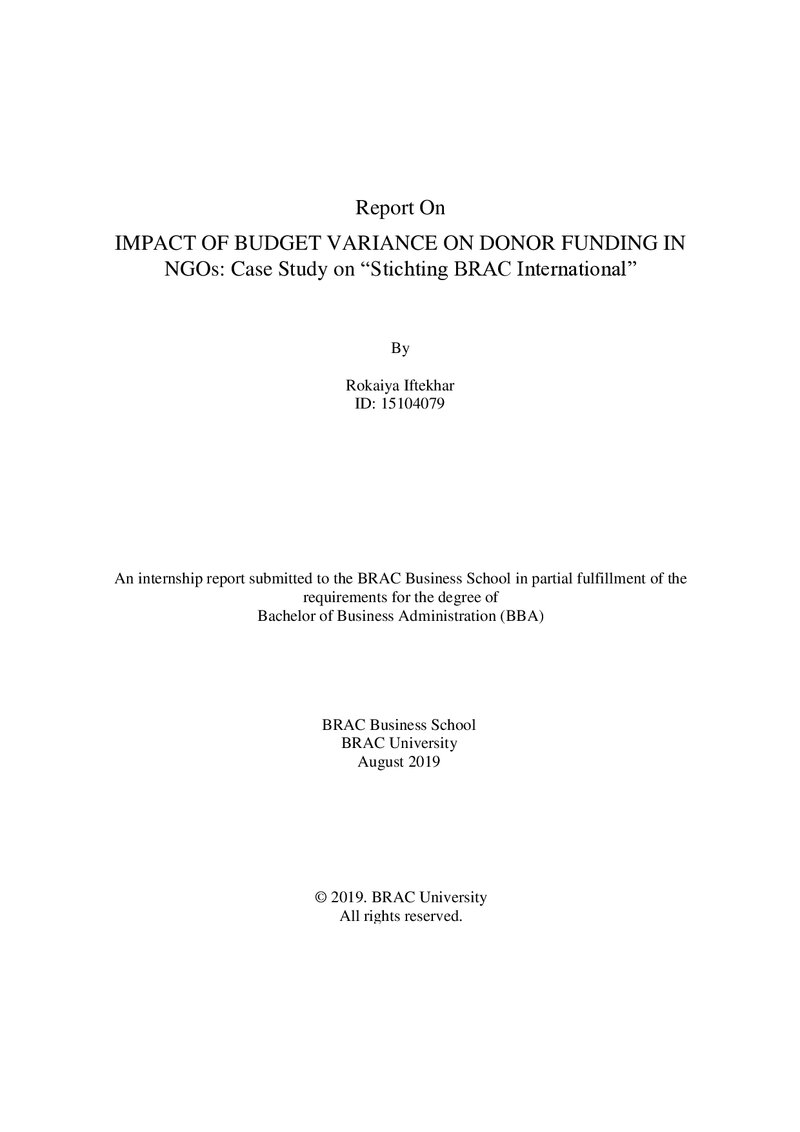 Report On

IMPACT OF BUDGET VARIANCE ON DONOR FUNDING IN NGOs: Case Study on "Stichting BRAC International"

By

Rokaiya Iftekhar
ID: 15104079

An internship report submitted to the BRAC Business School in partial fulfillment of the requirements for the degree of Bachelor of Business Administration (BBA)

BRAC Business School
BRAC University
August 2019

© 2019. BRAC University
All rights reserved.